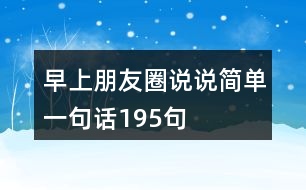 早上朋友圈说说简单一句话195句